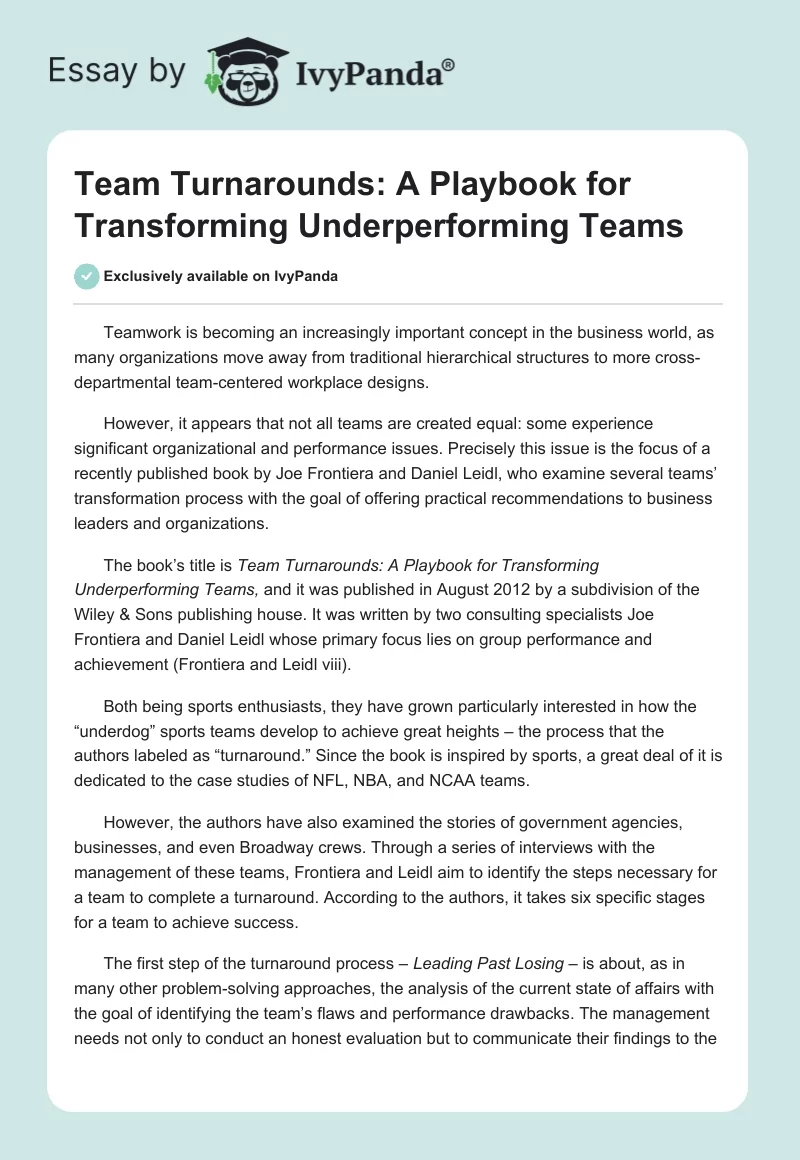 Essay by IvyPanda®

Team Turnarounds: A Playbook for Transforming Underperforming Teams

Exclusively available on IvyPanda

Teamwork is becoming an increasingly important concept in the business world, as many organizations move away from traditional hierarchical structures to more cross-departmental team-centered workplace designs.

However, it appears that not all teams are created equal: some experience significant organizational and performance issues. Precisely this issue is the focus of a recently published book by Joe Frontiera and Daniel Leidl, who examine several teams' transformation process with the goal of offering practical recommendations to business leaders and organizations.

The book's title is Team Turnarounds: A Playbook for Transforming Underperforming Teams, and it was published in August 2012 by a subdivision of the Wiley & Sons publishing house. It was written by two consulting specialists Joe Frontiera and Daniel Leidl whose primary focus lies on group performance and achievement (Frontiera and Leidl viii).

Both being sports enthusiasts, they have grown particularly interested in how the "underdog" sports teams develop to achieve great heights – the process that the authors labeled as "turnaround." Since the book is inspired by sports, a great deal of it is dedicated to the case studies of NFL, NBA, and NCAA teams.

However, the authors have also examined the stories of government agencies, businesses, and even Broadway crews. Through a series of interviews with the management of these teams, Frontiera and Leidl aim to identify the steps necessary for a team to complete a turnaround. According to the authors, it takes six specific stages for a team to achieve success.

The first step of the turnaround process – Leading Past Losing – is about, as in many other problem-solving approaches, the analysis of the current state of affairs with the goal of identifying the team's flaws and performance drawbacks. The management needs not only to conduct an honest evaluation but to communicate their findings to the